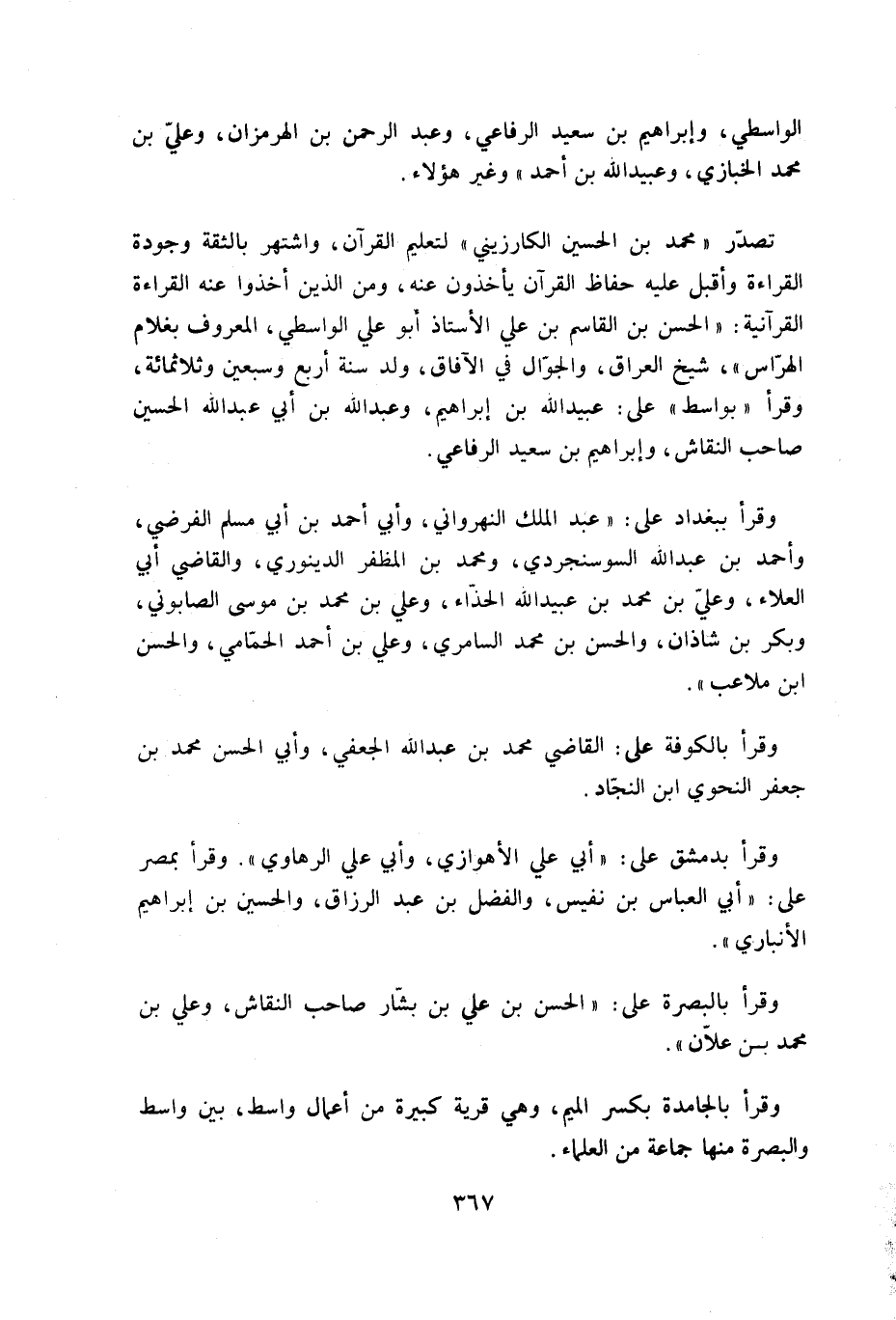 الواسطي، وإبراهيم بن سعيد الرفاعي، وعبد الرحمن بن الهرمزان، وعليّ بن محمد الخبازي، وعبيدالله بن أحمد» وغير هؤلاء.

تصدّر «محمد بن الحسين الكارزيني» لتعليم القرآن، واشتهر بالثقة وجودة القراءة وأقبل عليه حفاظ القرآن يأخذون عنه، ومن الذين أخذوا عنه القراءة القرآنية: «الحسن بن القاسم بن علي الأستاذ أبو علي الواسطي، المعروف بغلام الهرّاس»، شيخ العراق، والجوّال في الآفاق، ولد سنة أربع وسبعين وثلاثمائة، وقرأ «بواسط» على: عبيدالله بن إبراهيم، وعبدالله بن أبي عبدالله الحسين صاحب النقاش، وإبراهيم بن سعيد الرفاعي.

وقرأ ببغداد على: «عبد الملك النهرواني، وأبي أحمد بن أبي مسلم الفرضي، وأحمد بن عبدالله السوسنجردي، ومحمد بن المظفر الدينوري، والقاضي أبي العلاء، وعليّ بن محمد بن عبيدالله الحذّاء، وعلي بن محمد بن موسى الصابوني، وبكر بن شاذان، والحسن بن محمد السامري، وعلي بن أحمد الحمّامي، والحسن ابن ملاعب».

وقرأ بالكوفة على: القاضي محمد بن عبدالله الجعفي، وأبي الحسن محمد بن جعفر النحوي ابن النجّاد.

وقرأ بدمشق على: «أبي علي الأهوازي، وأبي علي الرهاوي». وقرأ بمصر على: «أبي العباس بن نفيس، والفضل بن عبد الرزاق، والحسين بن إبراهيم الأنباري».

وقرأ بالبصرة على: «الحسن بن علي بن بشّار صاحب النقاش، وعلي بن محمد بن علاّن».

وقرأ بالجامدة بكسر الميم، وهي قرية كبيرة من أعمال واسط، بين واسط والبصرة منها جماعة من العلماء.

٣٦٧